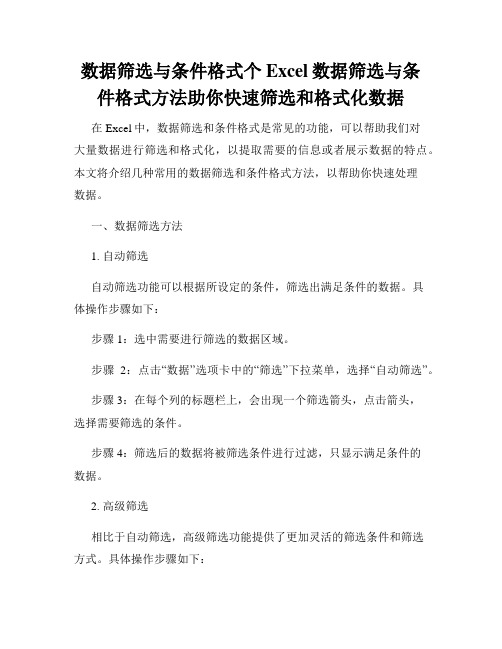 数据筛选与条件格式个 Excel 数据筛选与条件格式方法助你快速筛选和格式化数据

在 Excel 中，数据筛选和条件格式是常见的功能，可以帮助我们对大量数据进行筛选和格式化，以提取需要的信息或者展示数据的特点。本文将介绍几种常用的数据筛选和条件格式方法，以帮助你快速处理数据。

一、数据筛选方法

1. 自动筛选

自动筛选功能可以根据所设定的条件，筛选出满足条件的数据。具体操作步骤如下：

步骤 1：选中需要进行筛选的数据区域。

步骤 2：点击“数据”选项卡中的“筛选”下拉菜单，选择“自动筛选”。

步骤 3：在每个列的标题栏上，会出现一个筛选箭头，点击箭头，选择需要筛选的条件。

步骤 4：筛选后的数据将被筛选条件进行过滤，只显示满足条件的数据。

2. 高级筛选

相比于自动筛选，高级筛选功能提供了更加灵活的筛选条件和筛选方式。具体操作步骤如下：